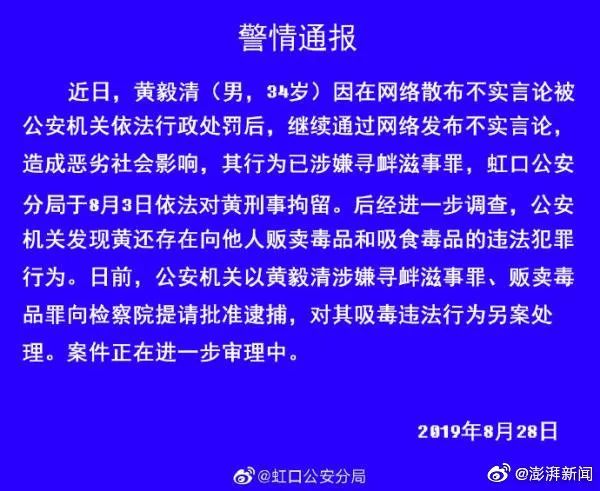 警情通报

近日，黄毅清（男，34岁）因在网络散布不实言论被公安机关依法行政处罚后，继续通过网络发布不实言论，造成恶劣社会影响，其行为已涉嫌寻衅滋事罪，虹口公安分局于8月3日依法对黄刑事拘留。后经进一步调查，公安机关发现黄还存在向他人贩卖毒品和吸食毒品的违法犯罪行为。日前，公安机关以黄毅清涉嫌寻衅滋事罪、贩卖毒品罪向检察院提请批准逮捕，对其吸毒违法行为另案处理。案件正在进一步审理中。

2019年8月28日

@虹口公安分局

@澎湃新闻